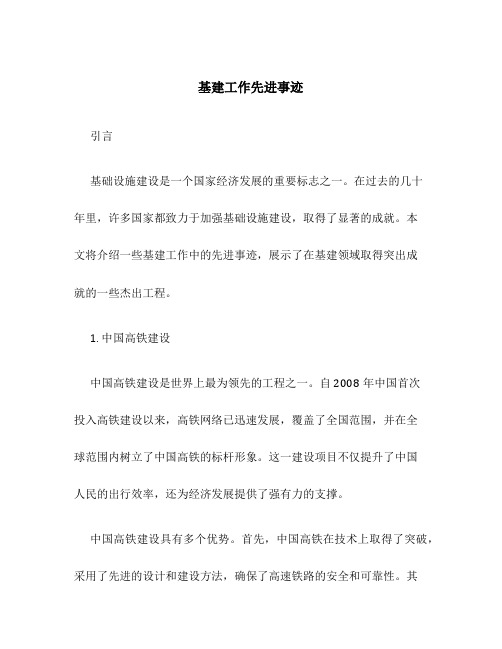 基建工作先进事迹

引言

基础设施建设是一个国家经济发展的重要标志之一。在过去的几十年里，许多国家都致力于加强基础设施建设，取得了显著的成就。本文将介绍一些基建工作中的先进事迹，展示了在基建领域取得突出成就的一些杰出工程。

1. 中国高铁建设

中国高铁建设是世界上最为领先的工程之一。自2008年中国首次投入高铁建设以来，高铁网络已迅速发展，覆盖了全国范围，并在全球范围内树立了中国高铁的标杆形象。这一建设项目不仅提升了中国人民的出行效率，还为经济发展提供了强有力的支撑。

中国高铁建设具有多个优势。首先，中国高铁在技术上取得了突破，采用了先进的设计和建设方法，确保了高速铁路的安全和可靠性。其